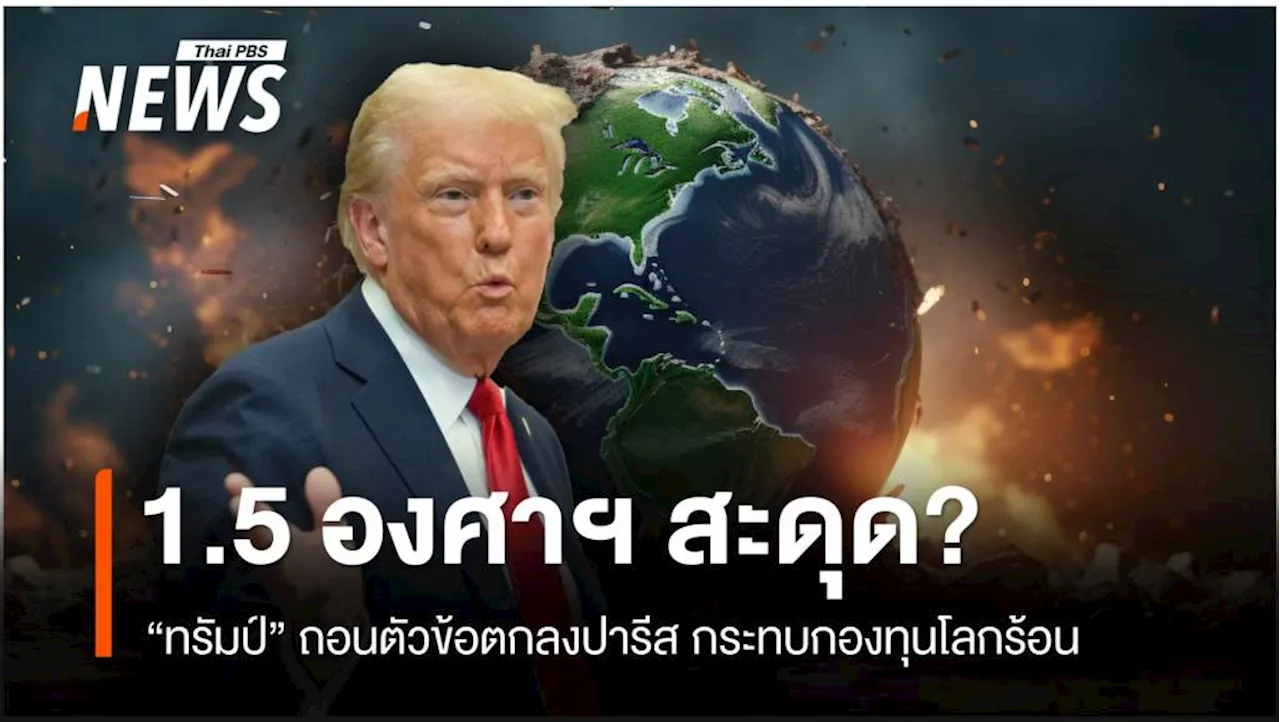 Thai PBS
NEWS

1.5 องศาฯ สะดุด?

“ทรัมป์” ถอนตัวข้อตกลงปารีส กระทบกองทุนโลกร้อน